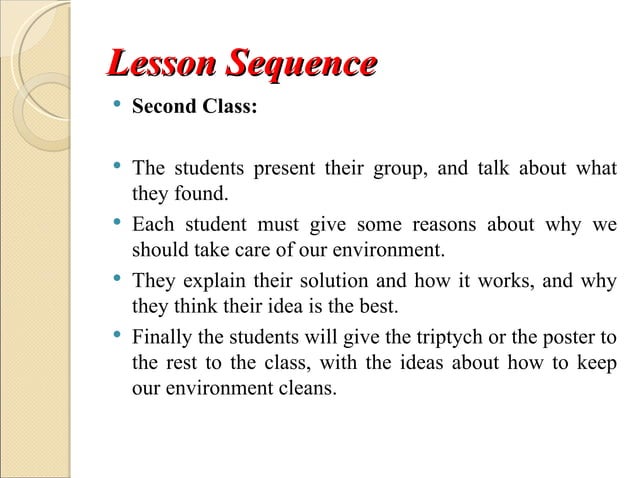 Lesson Sequence

• Second Class:

• The students present their group, and talk about what they found.

• Each student must give some reasons about why we should take care of our environment.

• They explain their solution and how it works, and why they think their idea is the best.

• Finally the students will give the triptych or the poster to the rest to the class, with the ideas about how to keep our environment cleans.